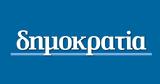 δημοκρατία